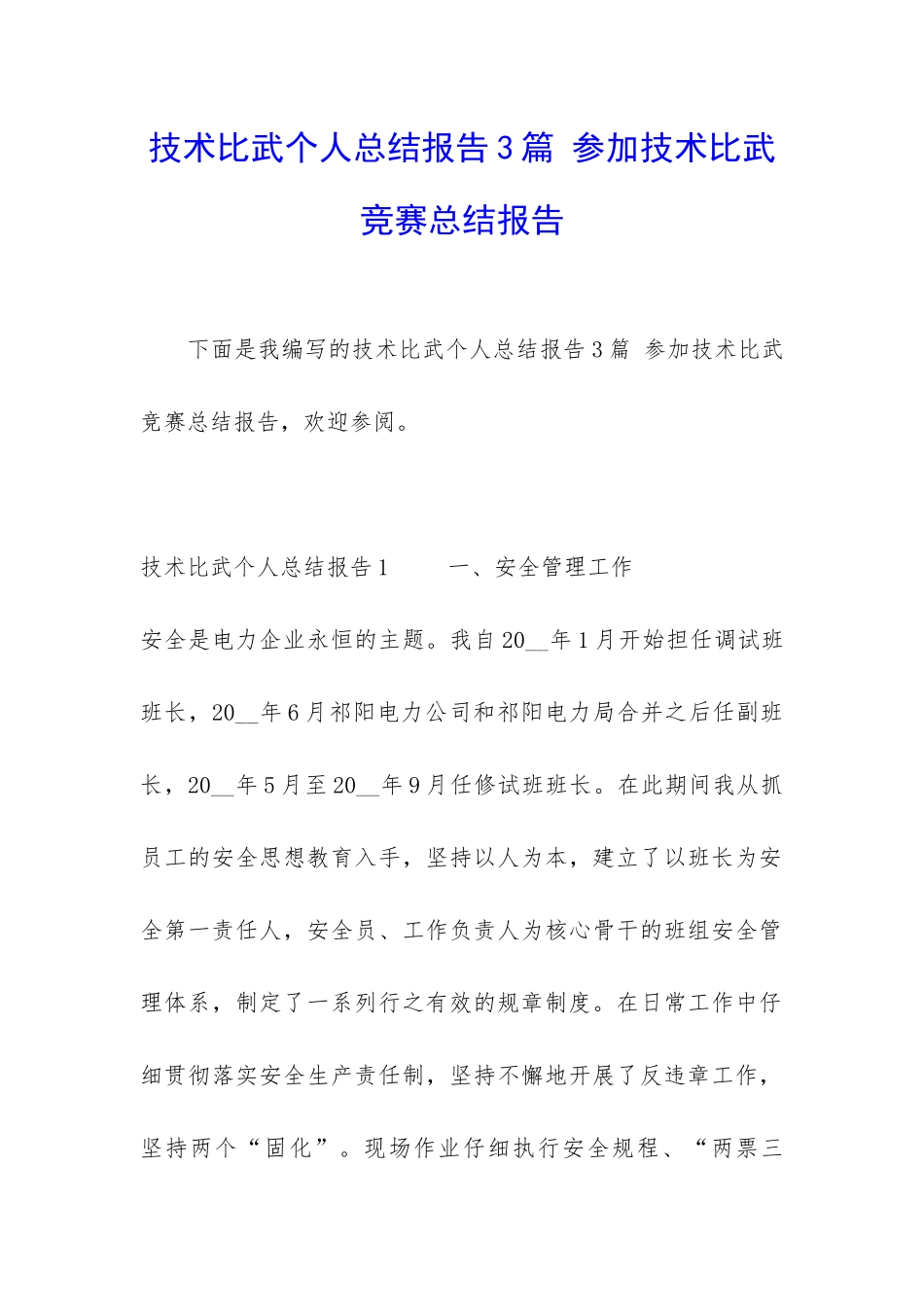 技术比武个人总结报告3篇 参加技术比武竞赛总结报告

下面是我编写的技术比武个人总结报告3篇 参加技术比武竞赛总结报告，欢迎参阅。

技术比武个人总结报告1　　一、安全管理工作

安全是电力企业永恒的主题。我自20__年1月开始担任调试班班长，20__年6月祁阳电力公司和祁阳电力局合并之后任副班长，20__年5月至20__年9月任修试班班长。在此期间我从抓员工的安全思想教育入手，坚持以人为本，建立了以班长为安全第一责任人，安全员、工作负责人为核心骨干的班组安全管理体系，制定了一系列行之有效的规章制度。在日常工作中仔细贯彻落实安全生产责任制，坚持不懈地开展了反违章工作，坚持两个“固化”。现场作业仔细执行安全规程、“两票三